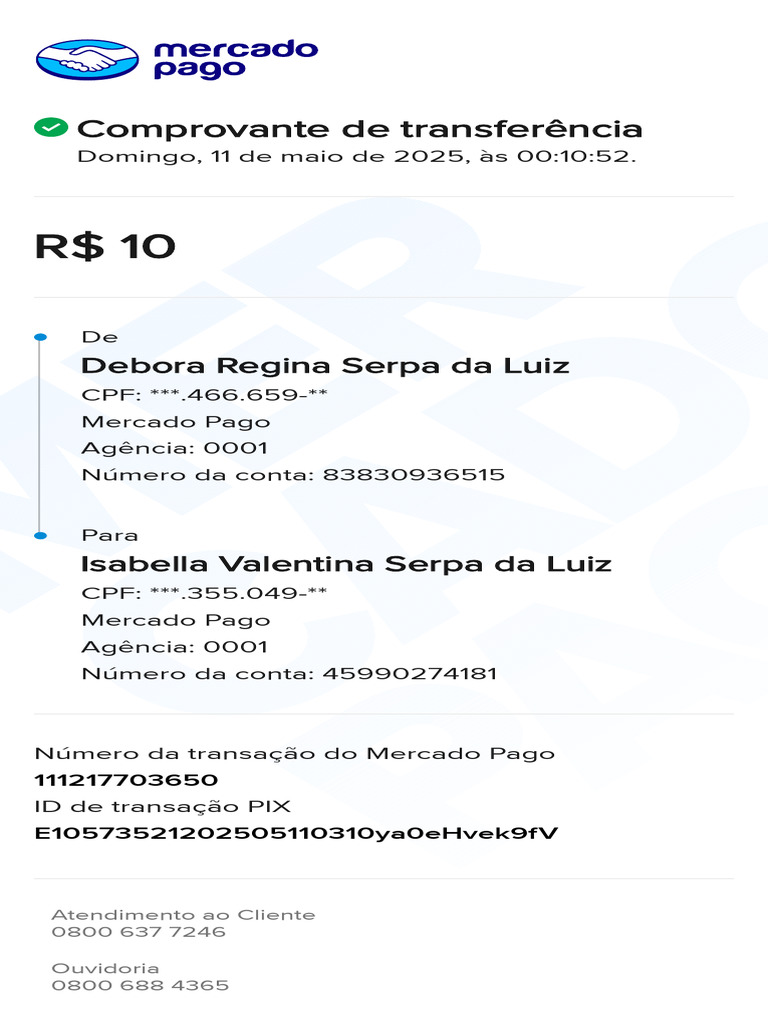 mercado pago

Comprovante de transferência
Domingo, 11 de maio de 2025, às 00:10:52.

R$ 10

De
Debora Regina Serpa da Luiz
CPF: ***.466.659-**
Mercado Pago
Agência: 0001
Número da conta: 83830936515

Para
Isabella Valentina Serpa da Luiz
CPF: ***.355.049-**
Mercado Pago
Agência: 0001
Número da conta: 45990274181

Número da transação do Mercado Pago
111217703650
ID de transação PIX
E10573521202505110310ya0eHvek9fV

Atendimento ao Cliente
0800 637 7246

Ouvidoria
0800 688 4365